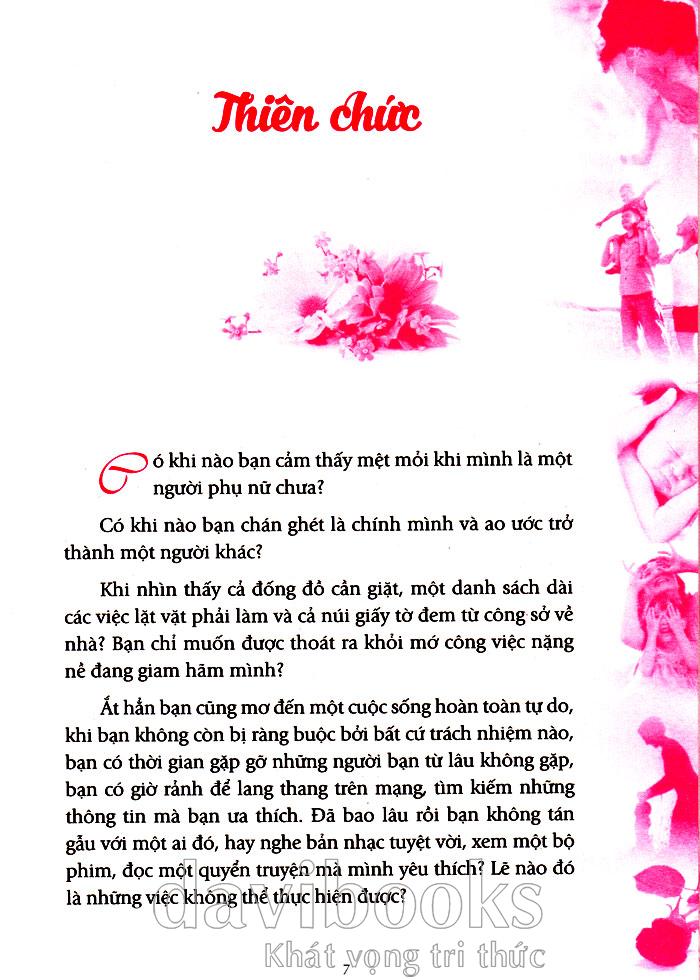 Thiên chức

Có khi nào bạn cảm thấy mệt mỏi khi mình là một người phụ nữ chưa?

Có khi nào bạn chán ghét là chính mình và ao ước trở thành một người khác?

Khi nhìn thấy cả đống đồ cần giặt, một danh sách dài các việc lặt vặt phải làm và cả núi giấy tờ đem từ công sở về nhà? Bạn chỉ muốn được thoát ra khỏi mớ công việc nặng nề đang giam hãm mình?

Ắt hẳn bạn cũng mơ đến một cuộc sống hoàn toàn tự do, khi bạn không còn bị ràng buộc bởi bất cứ trách nhiệm nào, bạn có thời gian gặp gỡ những người bạn từ lâu không gặp, bạn có giờ rảnh để lang thang trên mạng, tìm kiếm những thông tin mà bạn ưa thích. Đã bao lâu rồi bạn không tán gẫu với một ai đó, hay nghe bản nhạc tuyệt vời, xem một bộ phim, đọc một quyển truyện mà mình yêu thích? Lẽ nào đó là những việc không thể thực hiện được?

7

davibooks
Khát vọng tri thức